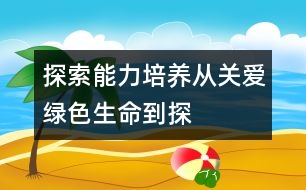 探索能力培养从关爱绿色生命到探